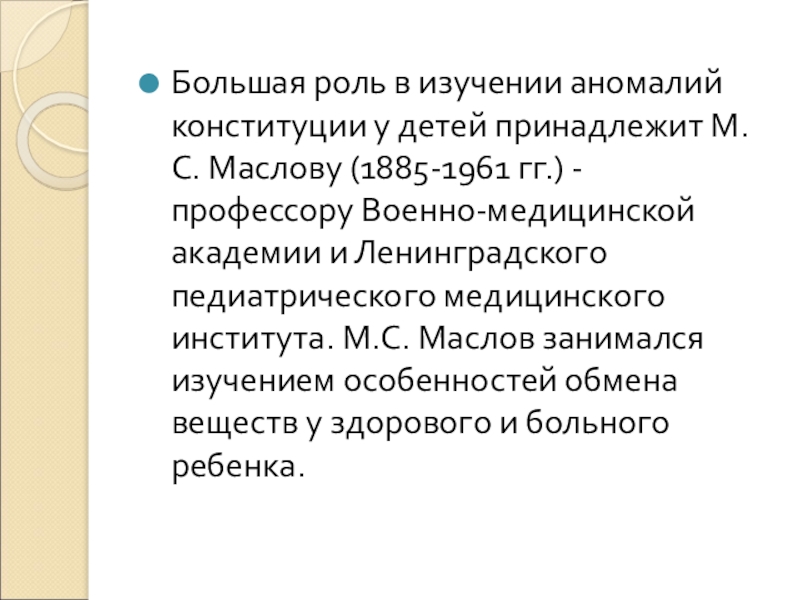 • Большая роль в изучении аномалий конституции у детей принадлежит М. С. Маслову (1885-1961 гг.) - профессору Военно-медицинской академии и Ленинградского педиатрического медицинского института. М.С. Маслов занимался изучением особенностей обмена веществ у здорового и больного ребенка.